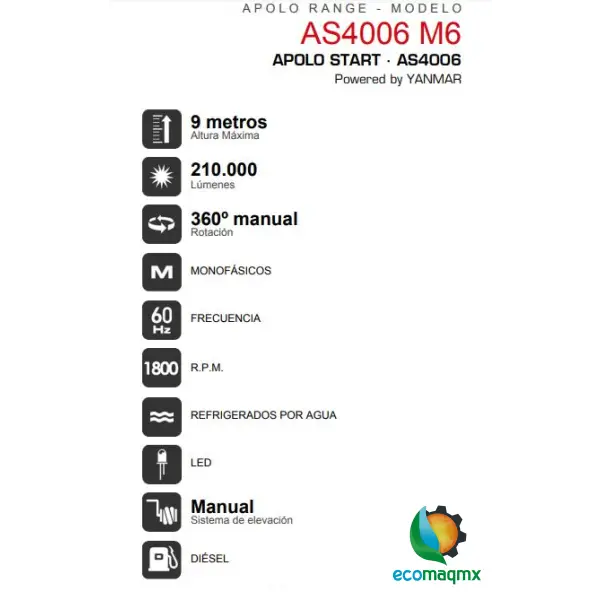 APOLO RANGE - MODELO
AS4006 M6
APOLO START · AS4006
Powered by YANMAR

9 metros
Altura Máxima

210.000
Lúmenes

360º manual
Rotación

M
MONOFÁSICOS

60 Hz
FRECUENCIA

1800
R.P.M.

REFRIGERADOS POR AGUA

LED

Manual
Sistema de elevación

DIÉSEL

ecomaqmx